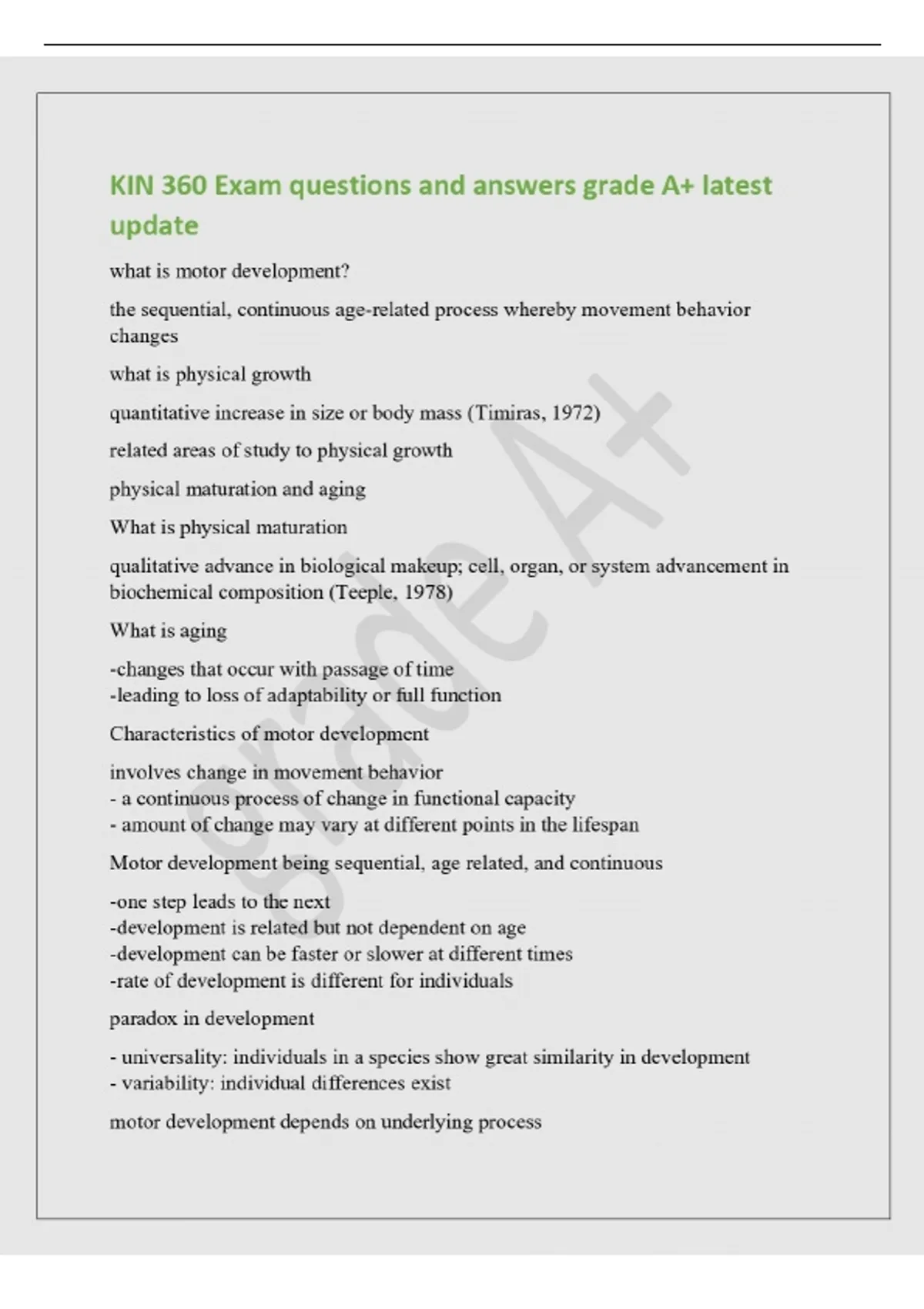 KIN 360 Exam questions and answers grade A+ latest update

what is motor development?

the sequential, continuous age-related process whereby movement behavior changes

what is physical growth

quantitative increase in size or body mass (Timiras, 1972)

related areas of study to physical growth

physical maturation and aging

What is physical maturation

qualitative advance in biological makeup; cell, organ, or system advancement in biochemical composition (Teeple, 1978)

What is aging

-changes that occur with passage of time
-leading to loss of adaptability or full function

Characteristics of motor development

involves change in movement behavior
- a continuous process of change in functional capacity
- amount of change may vary at different points in the lifespan

Motor development being sequential, age related, and continuous

-one step leads to the next
-development is related but not dependent on age
-development can be faster or slower at different times
-rate of development is different for individuals

paradox in development

- universality: individuals in a species show great similarity in development
- variability: individual differences exist

motor development depends on underlying process

grade A+